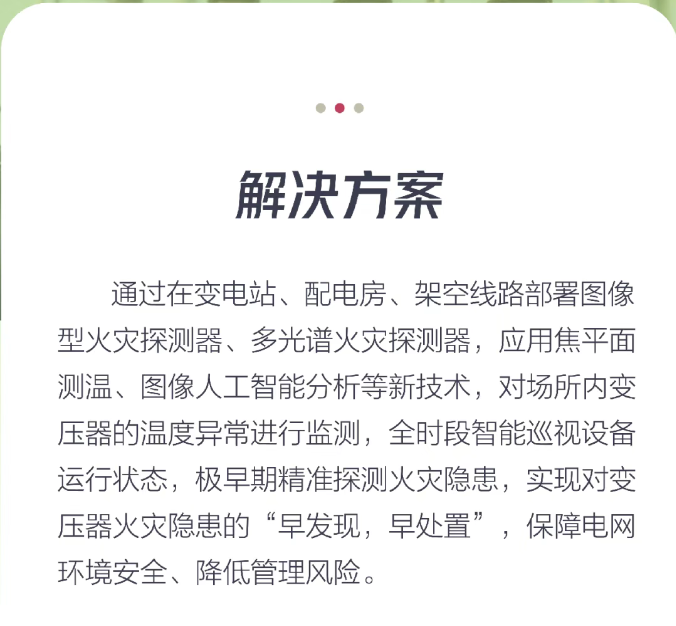 解决方案

通过在变电站、配电房、架空线路部署图像型火灾探测器、多光谱火灾探测器，应用焦平面测温、图像人工智能分析等新技术，对场所内变压器的温度异常进行监测，全时段智能巡视设备运行状态，极早期精准探测火灾隐患，实现对变压器火灾隐患的“早发现，早处置”，保障电网环境安全、降低管理风险。